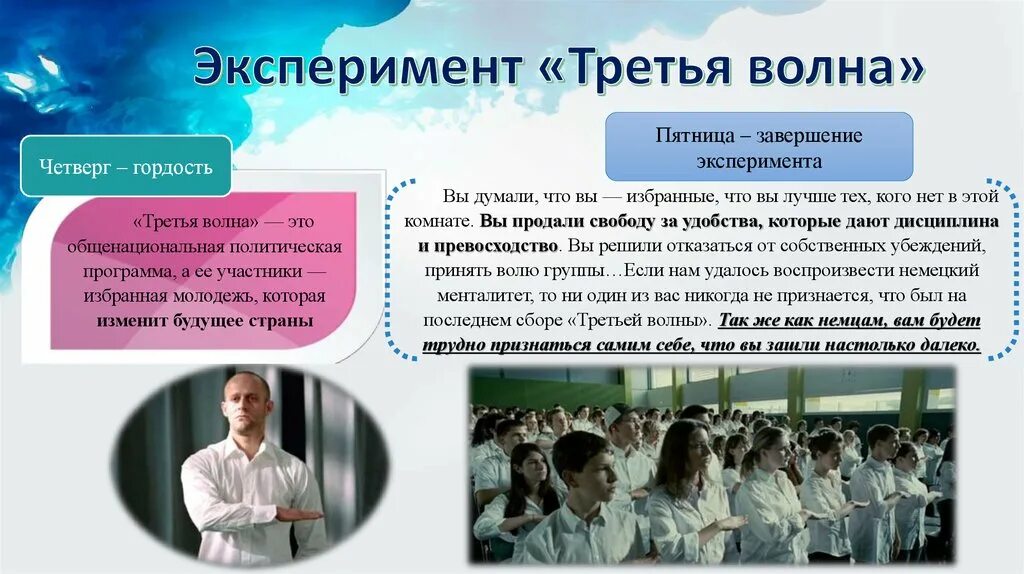 Эксперимент «Третья волна»

Четверг – гордость

«Третья волна» — это общенациональная политическая программа, а ее участники — избранная молодежь, которая изменит будущее страны

Пятница – завершение эксперимента

Вы думали, что вы — избранные, что вы лучше тех, кого нет в этой комнате. Вы продали свободу за удобства, которые дают дисциплина и превосходство. Вы решили отказаться от собственных убеждений, принять волю группы…Если нам удалось воспроизвести немецкий менталитет, то ни один из вас никогда не признается, что был на последнем сборе «Третьей волны». Так же как немцам, вам будет трудно признаться самим себе, что вы зашли настолько далеко.